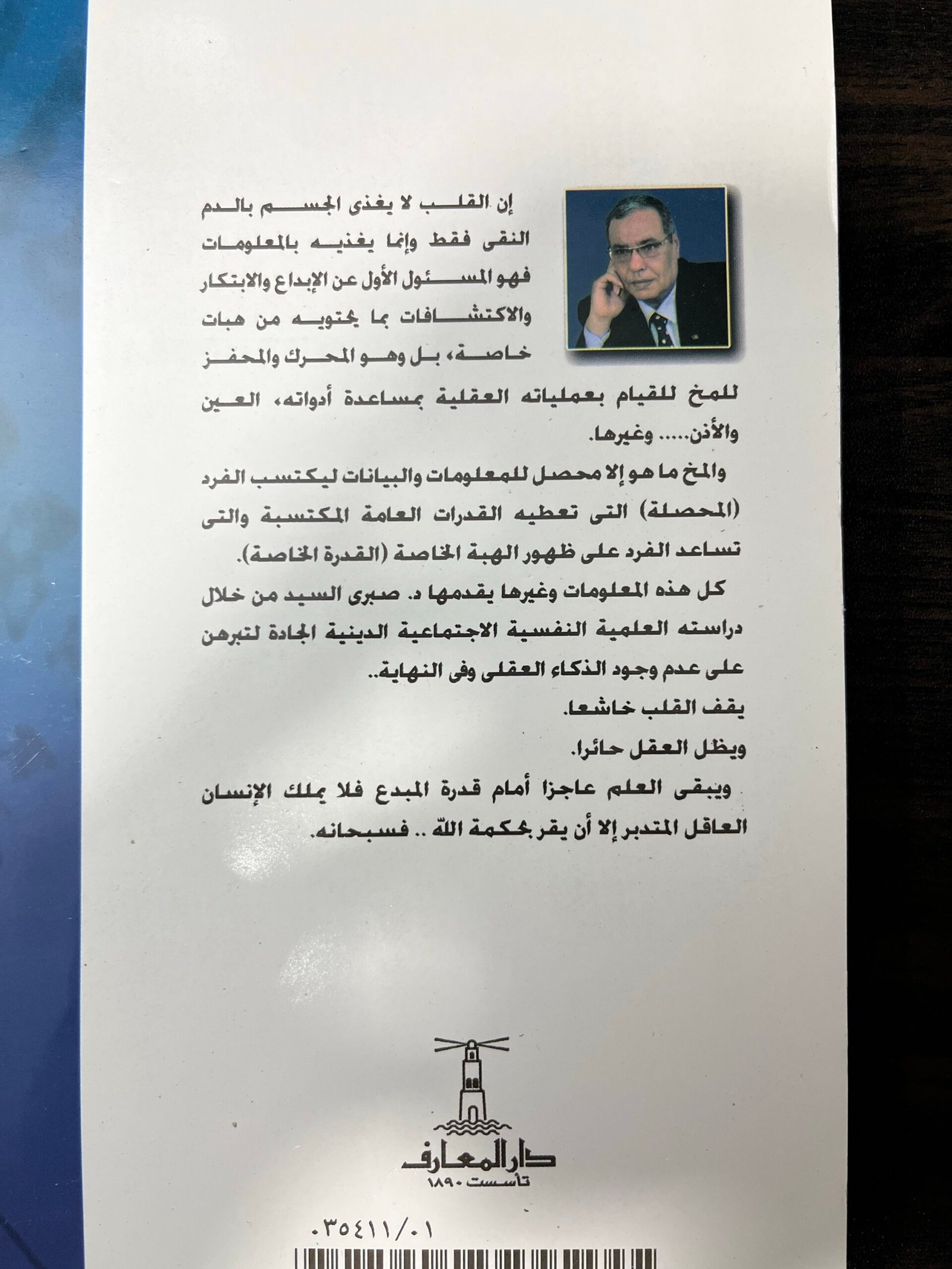 إن القلب لا يغذى الجسم بالدم النقى فقط وإنما يغذيه بالمعلومات فهو المسئول الأول عن الإبداع والابتكار والاكتشافات بما يحتويه من هبات خاصة، بل وهو المحرك والمحفز للمخ للقيام بعملياته العقلية بمساعدة أدواته، العين والأذن..... وغيرها.

والمخ ما هو إلا محصل للمعلومات والبيانات ليكتسب الفرد (المحصلة) التى تعطيه القدرات العامة المكتسبة والتى تساعد الفرد على ظهور الهبة الخاصة (القدرة الخاصة).

كل هذه المعلومات وغيرها يقدمها د. صبرى السيد من خلال دراسته العلمية النفسية الاجتماعية الدينية الجادة لتبرهن على عدم وجود الذكاء العقلى وفى النهاية..

يقف القلب خاشعا.

ويظل العقل حائرا.

ويبقى العلم عاجزا أمام قدرة المبدع فلا يملك الإنسان العاقل المتدبر إلا أن يقر بحكمة الله .. فسبحانه.

دار المعارف
تأسست ١٨٩٠

٠٣٥٤١١/٠١